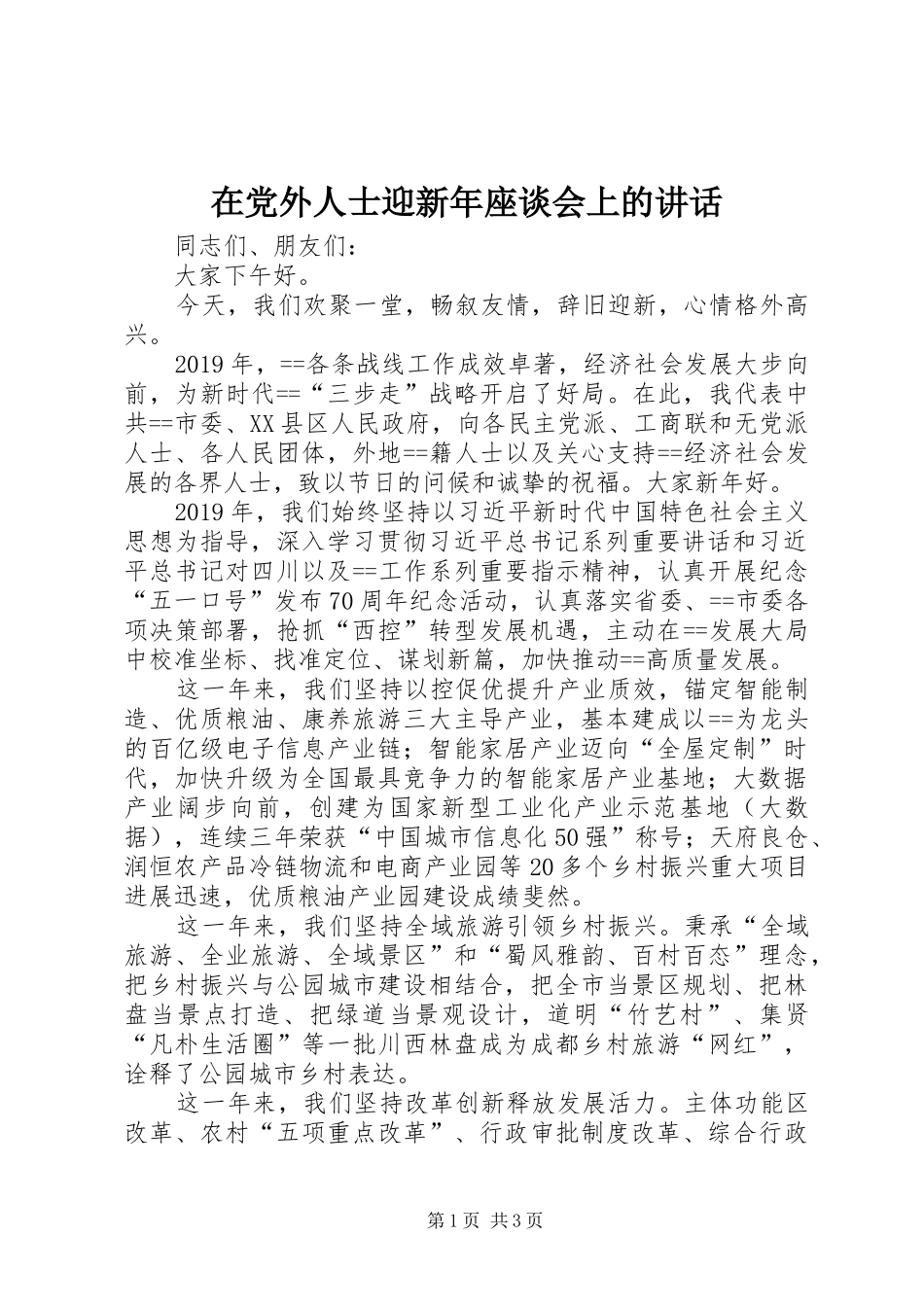 在党外人士迎新年座谈会上的讲话

同志们、朋友们：

大家下午好。

今天，我们欢聚一堂，畅叙友情，辞旧迎新，心情格外高兴。

2019年，==各条战线工作成效卓著，经济社会发展大步向前，为新时代==“三步走”战略开启了好局。在此，我代表中共==市委、XX县区人民政府，向各民主党派、工商联和无党派人士、各人民团体，外地==籍人士以及关心支持==经济社会发展的各界人士，致以节日的问候和诚挚的祝福。大家新年好。

2019年，我们始终坚持以习近平新时代中国特色社会主义思想为指导，深入学习贯彻习近平总书记系列重要讲话和习近平总书记对四川以及==工作系列重要指示精神，认真开展纪念“五一口号”发布70周年纪念活动，认真落实省委、==市委各项决策部署，抢抓“西控”转型发展机遇，主动在==发展大局中校准坐标、找准定位、谋划新篇，加快推动==高质量发展。

这一年来，我们坚持以控促优提升产业质效，锚定智能制造、优质粮油、康养旅游三大主导产业，基本建成以==为龙头的百亿级电子信息产业链；智能家居产业迈向“全屋定制”时代，加快升级为全国最具竞争力的智能家居产业基地；大数据产业阔步向前，创建为国家新型工业化产业示范基地（大数据），连续三年荣获“中国城市信息化50强”称号；天府良仓、润恒农产品冷链物流和电商产业园等20多个乡村振兴重大项目进展迅速，优质粮油产业园建设成绩斐然。

这一年来，我们坚持全域旅游引领乡村振兴。秉承“全域旅游、全业旅游、全域景区”和“蜀风雅韵、百村百态”理念，把乡村振兴与公园城市建设相结合，把全市当景区规划、把林盘当景点打造、把绿道当景观设计，道明“竹艺村”、集贤“凡朴生活圈”等一批川西林盘成为成都乡村旅游“网红”，诠释了公园城市乡村表达。

这一年来，我们坚持改革创新释放发展活力。主体功能区改革、农村“五项重点改革”、行政审批制度改革、综合行政

第1页 共3页